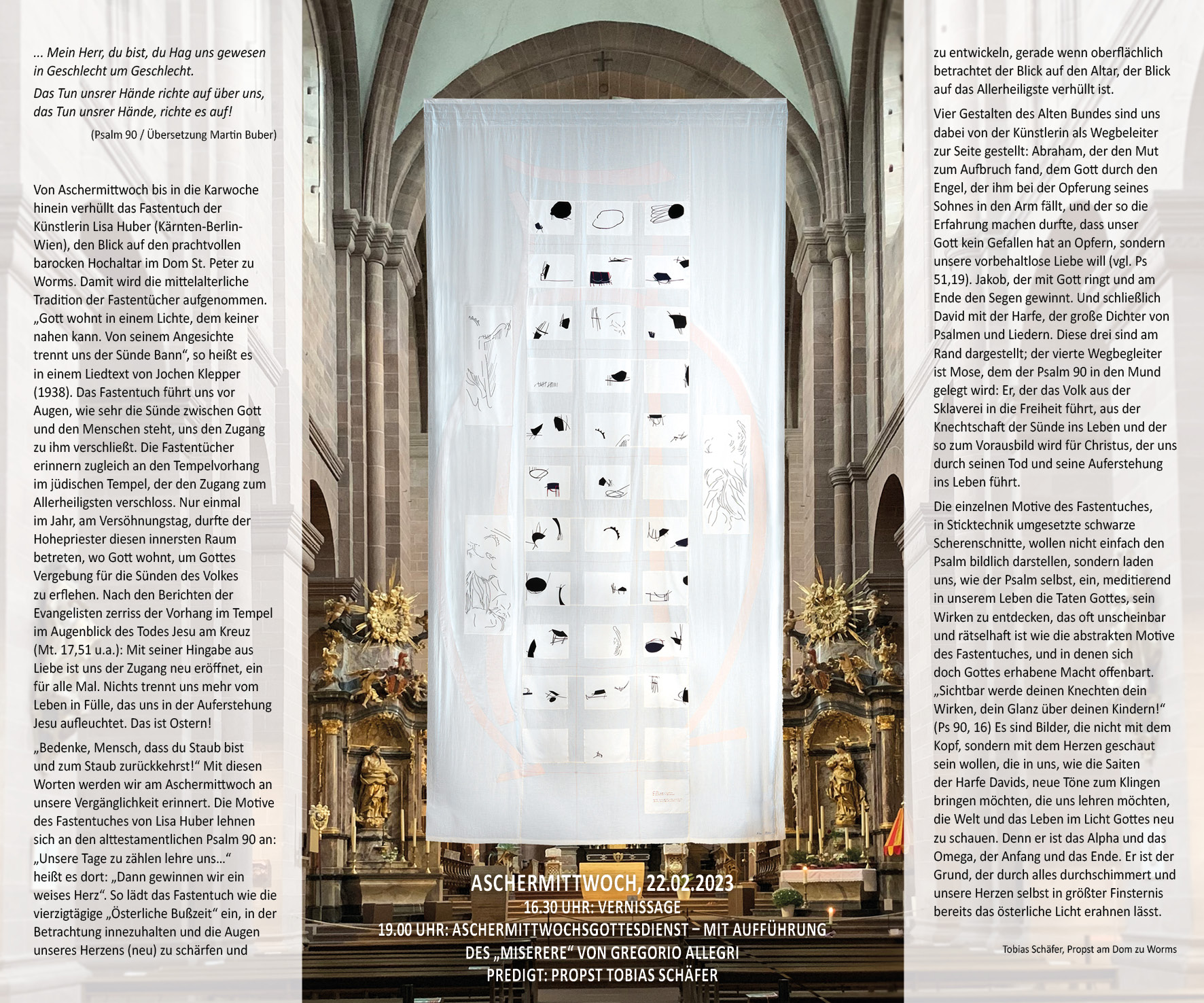 ... Mein Herr, du bist, du Hag uns gewesen in Geschlecht um Geschlecht.

Das Tun unsrer Hände richte auf über uns, das Tun unsrer Hände, richte es auf!

(Psalm 90 / Übersetzung Martin Buber)

Von Aschermittwoch bis in die Karwoche hinein verhüllt das Fastentuch der Künstlerin Lisa Huber (Kärnten-Berlin-Wien), den Blick auf den prachtvollen barocken Hochaltar im Dom St. Peter zu Worms. Damit wird die mittelalterliche Tradition der Fastentücher aufgenommen. „Gott wohnt in einem Lichte, dem keiner nahen kann. Von seinem Angesichte trennt uns der Sünde Bann“, so heißt es in einem Liedtext von Jochen Klepper (1938). Das Fastentuch führt uns vor Augen, wie sehr die Sünde zwischen Gott und den Menschen steht, uns den Zugang zu ihm verschließt. Die Fastentücher erinnern zugleich an den Tempelvorhang im jüdischen Tempel, der den Zugang zum Allerheiligsten verschloss. Nur einmal im Jahr, am Versöhnungstag, durfte der Hohepriester diesen innersten Raum betreten, wo Gott wohnt, um Gottes Vergebung für die Sünden des Volkes zu erflehen. Nach den Berichten der Evangelisten zerriss der Vorhang im Tempel im Augenblick des Todes Jesu am Kreuz (Mt. 17,51 u.a.): Mit seiner Hingabe aus Liebe ist uns der Zugang neu eröffnet, ein für alle Mal. Nichts trennt uns mehr vom Leben in Fülle, das uns in der Auferstehung Jesu aufleuchtet. Das ist Ostern!

„Bedenke, Mensch, dass du Staub bist und zum Staub zurückkehrst!“ Mit diesen Worten werden wir am Aschermittwoch an unsere Vergänglichkeit erinnert. Die Motive des Fastentuches von Lisa Huber lehnen sich an den alttestamentlichen Psalm 90 an: „Unsere Tage zu zählen lehre uns...“ heißt es dort: „Dann gewinnen wir ein weises Herz“. So lädt das Fastentuch wie die vierzigtägige „Österliche Bußzeit“ ein, in der Betrachtung innezuhalten und die Augen unseres Herzens (neu) zu schärfen und

ASCHERMITTWOCH, 22.02.2023
16.30 UHR: VERNISSAGE
19.00 UHR: ASCHERMITTWOCHSGOTTESDIENST – MIT AUFFÜHRUNG DES „MISERERE“ VON GREGORIO ALLEGRI
PREDIGT: PROPST TOBIAS SCHÄFER

zu entwickeln, gerade wenn oberflächlich betrachtet der Blick auf den Altar, der Blick auf das Allerheiligste verhüllt ist.

Vier Gestalten des Alten Bundes sind uns dabei von der Künstlerin als Wegbeleiter zur Seite gestellt: Abraham, der den Mut zum Aufbruch fand, dem Gott durch den Engel, der ihm bei der Opferung seines Sohnes in den Arm fällt, und der so die Erfahrung machen durfte, dass unser Gott kein Gefallen hat an Opfern, sondern unsere vorbehaltlose Liebe will (vgl. Ps 51,19). Jakob, der mit Gott ringt und am Ende den Segen gewinnt. Und schließlich David mit der Harfe, der große Dichter von Psalmen und Liedern. Diese drei sind am Rand dargestellt; der vierte Wegbegleiter ist Mose, dem der Psalm 90 in den Mund gelegt wird: Er, der das Volk aus der Sklaverei in die Freiheit führt, aus der Knechtschaft der Sünde ins Leben und der so zum Vorausbild wird für Christus, der uns durch seinen Tod und seine Auferstehung ins Leben führt.

Die einzelnen Motive des Fastentuches, in Sticktechnik umgesetzte schwarze Scherenschnitte, wollen nicht einfach den Psalm bildlich darstellen, sondern laden uns, wie der Psalm selbst, ein, meditierend in unserem Leben die Taten Gottes, sein Wirken zu entdecken, das oft unscheinbar und rätselhaft ist wie die abstrakten Motive des Fastentuches, und in denen sich doch Gottes erhabene Macht offenbart. „Sichtbar werde deinen Knechten dein Wirken, dein Glanz über deinen Kindern!“ (Ps 90, 16) Es sind Bilder, die nicht mit dem Kopf, sondern mit dem Herzen geschaut sein wollen, die in uns, wie die Saiten der Harfe Davids, neue Töne zum Klingen bringen möchten, die uns lehren möchten, die Welt und das Leben im Licht Gottes neu zu schauen. Denn er ist das Alpha und das Omega, der Anfang und das Ende. Er ist der Grund, der durch alles durchschimmert und unsere Herzen selbst in größter Finsternis bereits das österliche Licht erahnen lässt.

Tobias Schäfer, Propst am Dom zu Worms